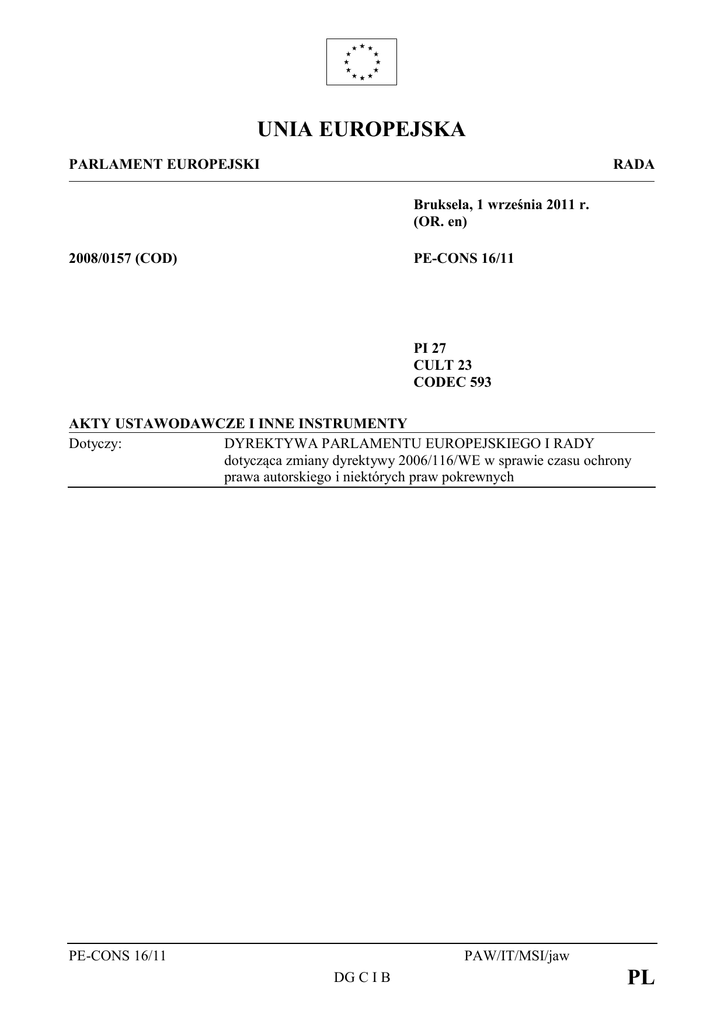 UNIA EUROPEJSKA

PARLAMENT EUROPEJSKI

RADA

Bruksela, 1 września 2011 r.
(OR. en)

2008/0157 (COD)

PE-CONS 16/11

PI 27
CULT 23
CODEC 593

AKTY USTAWODAWCZE I INNE INSTRUMENTY

Dotyczy: DYREKTYWA PARLAMENTU EUROPEJSKIEGO I RADY dotycząca zmiany dyrektywy 2006/116/WE w sprawie czasu ochrony prawa autorskiego i niektórych praw pokrewnych

PE-CONS 16/11

PAW/IT/MSI/jaw

DG C I B

PL